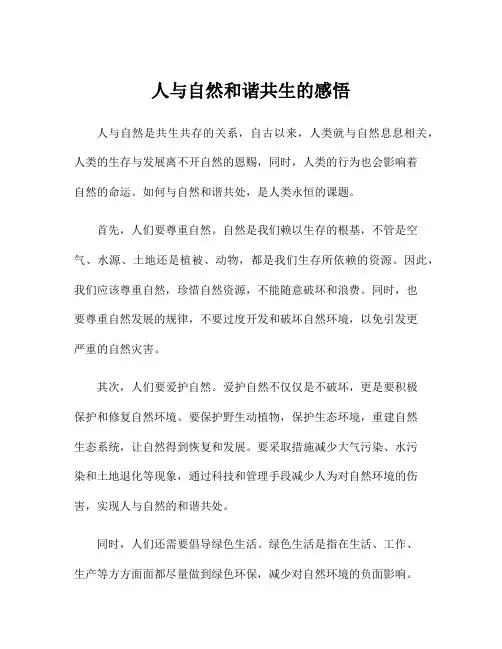 人与自然和谐共生的感悟

人与自然是共生共存的关系，自古以来，人类就与自然息息相关，人类的生存与发展离不开自然的恩赐，同时，人类的行为也会影响着自然的命运。如何与自然和谐共处，是人类永恒的课题。

首先，人们要尊重自然。自然是我们赖以生存的根基，不管是空气、水源、土地还是植被、动物，都是我们生存所依赖的资源。因此，我们应该尊重自然，珍惜自然资源，不能随意破坏和浪费。同时，也要尊重自然发展的规律，不要过度开发和破坏自然环境，以免引发更严重的自然灾害。

其次，人们要爱护自然。爱护自然不仅仅是不破坏，更是要积极保护和修复自然环境。要保护野生动植物，保护生态环境，重建自然生态系统，让自然得到恢复和发展。要采取措施减少大气污染、水污染和土地退化等现象，通过科技和管理手段减少人为对自然环境的伤害，实现人与自然的和谐共处。

同时，人们还需要倡导绿色生活。绿色生活是指在生活、工作、生产等方方面面都尽量做到绿色环保，减少对自然环境的负面影响。